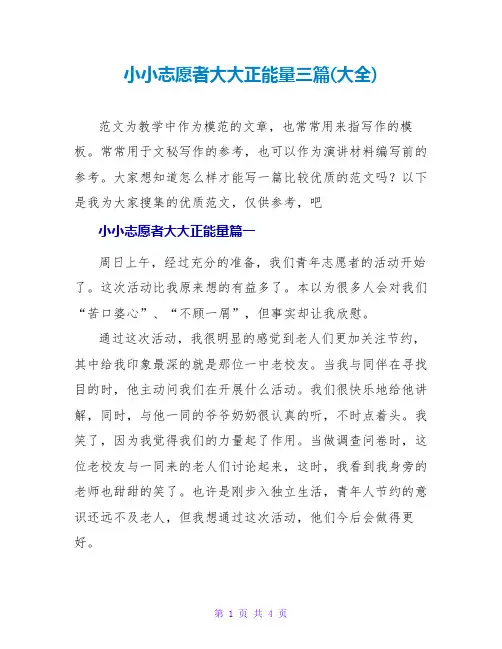 小小志愿者大大正能量三篇(大全)

范文为教学中作为模范的文章，也常常用来指写作的模板。常常用于文秘写作的参考，也可以作为演讲材料编写前的参考。大家想知道怎么样才能写一篇比较优质的范文吗？以下是我为大家搜集的优质范文，仅供参考，吧

小小志愿者大大正能量篇一

周日上午，经过充分的准备，我们青年志愿者的活动开始了。这次活动比我原来想的有益多了。本以为很多人会对我们“苦口婆心”、“不顾一屑”，但事实却让我欣慰。

通过这次活动，我很明显的感觉到老人们更加关注节约，其中给我印象最深的就是那位一中老校友。当我与同伴在寻找目的时，他主动问我们在开展什么活动。我们很快乐地给他讲解，同时，与他一同的爷爷奶奶很认真的听，不时点着头。我笑了，因为我觉得我们的力量起了作用。当做调查问卷时，这位老校友与一同来的老人们讨论起来，这时，我看到我身旁的老师也甜甜的笑了。也许是刚步入独立生活，青年人节约的意识还远不及老人，但我想通过这次活动，他们今后会做得更好。

第 1 页 共 4 页